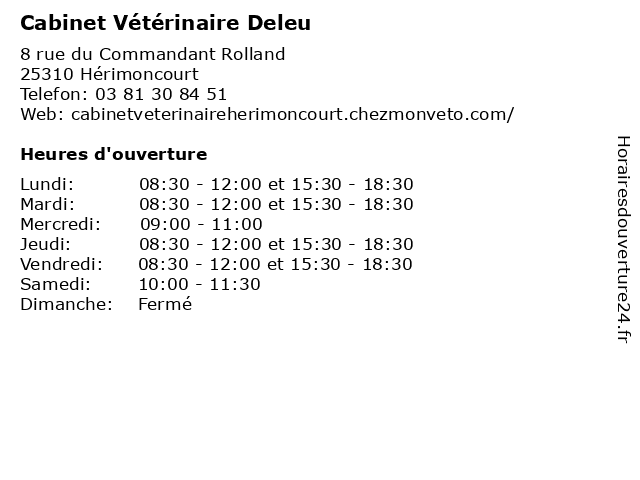 Cabinet Vétérinaire Deleu

8 rue du Commandant Rolland
25310 Hérimoncourt
Telefon: 03 81 30 84 51
Web: cabinetveterinaireherimoncourt.chezmonveto.com/

Heures d'ouverture

| | |
|---|---|
| Lundi: | 08:30 - 12:00 et 15:30 - 18:30 |
| Mardi: | 08:30 - 12:00 et 15:30 - 18:30 |
| Mercredi: | 09:00 - 11:00 |
| Jeudi: | 08:30 - 12:00 et 15:30 - 18:30 |
| Vendredi: | 08:30 - 12:00 et 15:30 - 18:30 |
| Samedi: | 10:00 - 11:30 |
| Dimanche: | Fermé |

Horairesdouverture24.fr